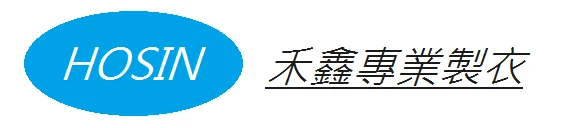 HOSIN

禾鑫專業製衣